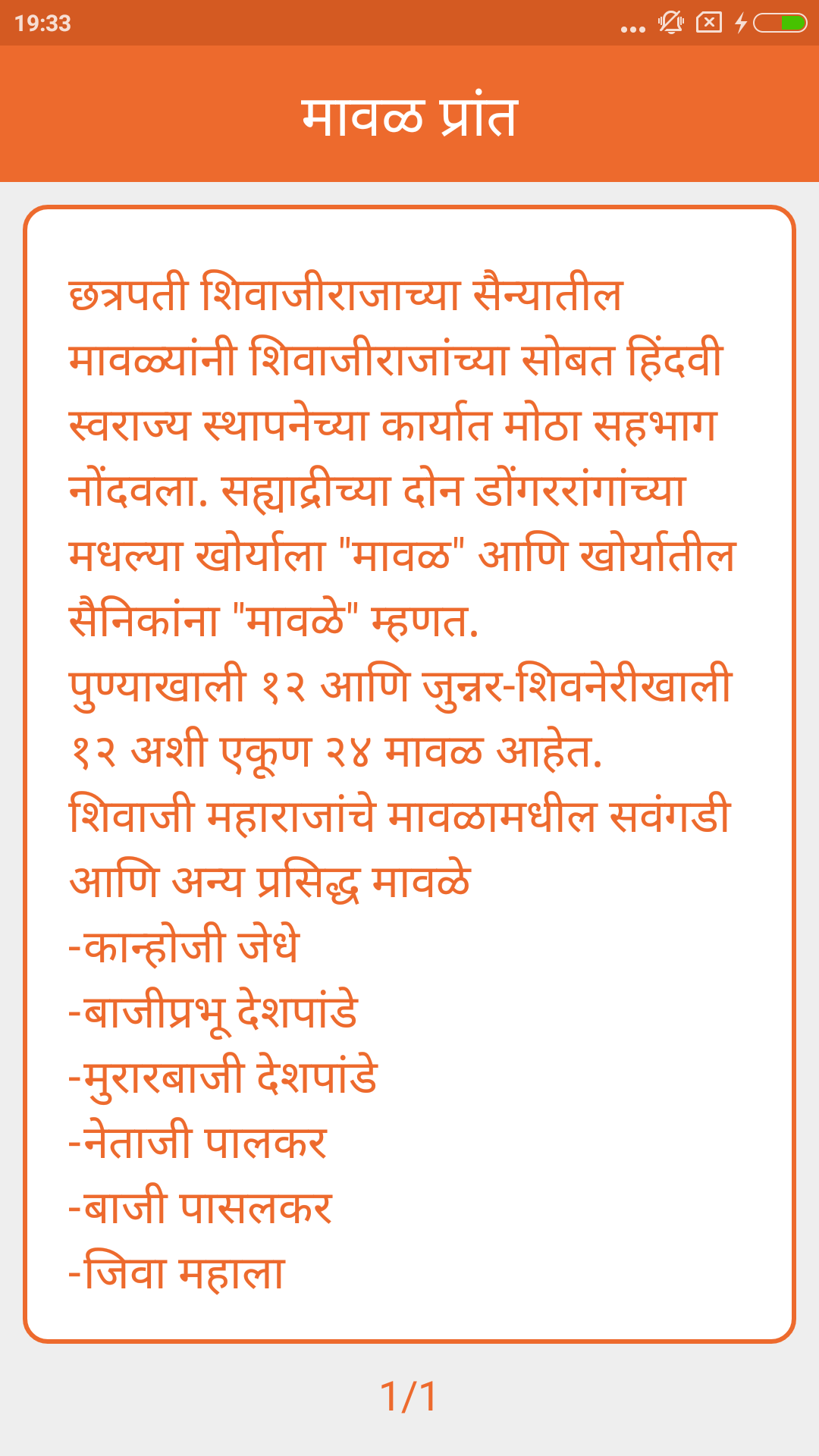 19:33

मावळ प्रांत

छत्रपती शिवाजीराजाच्या सैन्यातील मावळ्यांनी शिवाजीराजांच्या सोबत हिंदवी स्वराज्य स्थापनेच्या कार्यात मोठा सहभाग नोंदवला. सह्याद्रीच्या दोन डोंगररांगांच्या मधल्या खोर्याला "मावळ" आणि खोर्यातील सैनिकांना "मावळे" म्हणत.
पुण्याखाली १२ आणि जुन्नर-शिवनेरीखाली १२ अशी एकूण २४ मावळ आहेत.
शिवाजी महाराजांचे मावळामधील सवंगडी आणि अन्य प्रसिद्ध मावळे
-कान्होजी जेधे
-बाजीप्रभू देशपांडे
-मुरारबाजी देशपांडे
-नेताजी पालकर
-बाजी पासलकर
-जिवा महाला

1/1